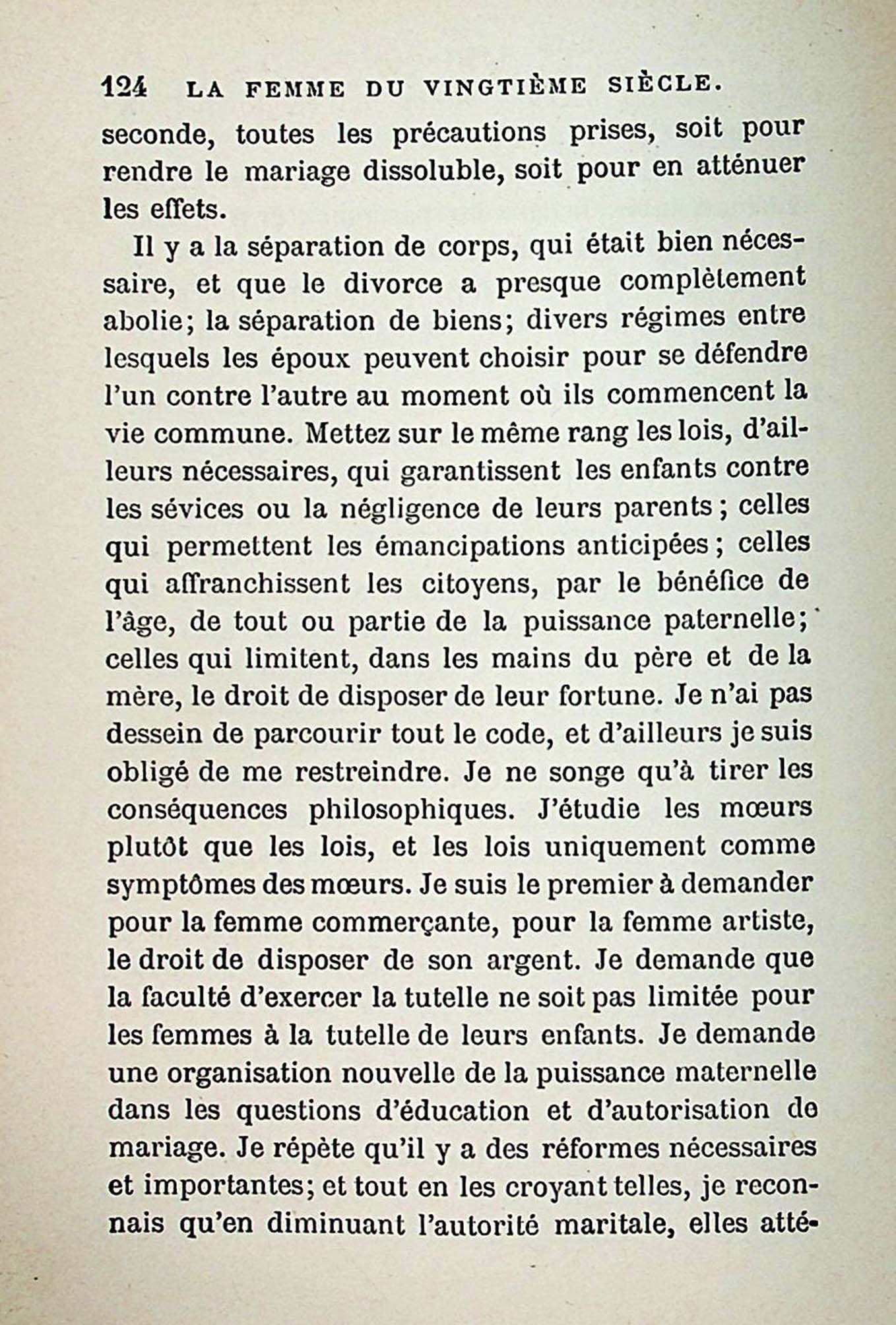 124 LA FEMME DU VINGTIÈME SIÈCLE.

seconde, toutes les précautions prises, soit pour rendre le mariage dissoluble, soit pour en atténuer les effets.

Il y a la séparation de corps, qui était bien nécessaire, et que le divorce a presque complètement abolie; la séparation de biens; divers régimes entre lesquels les époux peuvent choisir pour se défendre l'un contre l'autre au moment où ils commencent la vie commune. Mettez sur le même rang les lois, d'ailleurs nécessaires, qui garantissent les enfants contre les sévices ou la négligence de leurs parents; celles qui permettent les émancipations anticipées; celles qui affranchissent les citoyens, par le bénéfice de l'âge, de tout ou partie de la puissance paternelle; celles qui limitent, dans les mains du père et de la mère, le droit de disposer de leur fortune. Je n'ai pas dessein de parcourir tout le code, et d'ailleurs je suis obligé de me restreindre. Je ne songe qu'à tirer les conséquences philosophiques. J'étudie les mœurs plutôt que les lois, et les lois uniquement comme symptômes des mœurs. Je suis le premier à demander pour la femme commerçante, pour la femme artiste, le droit de disposer de son argent. Je demande que la faculté d'exercer la tutelle ne soit pas limitée pour les femmes à la tutelle de leurs enfants. Je demande une organisation nouvelle de la puissance maternelle dans les questions d'éducation et d'autorisation de mariage. Je répète qu'il y a des réformes nécessaires et importantes; et tout en les croyant telles, je reconnais qu'en diminuant l'autorité maritale, elles atté-